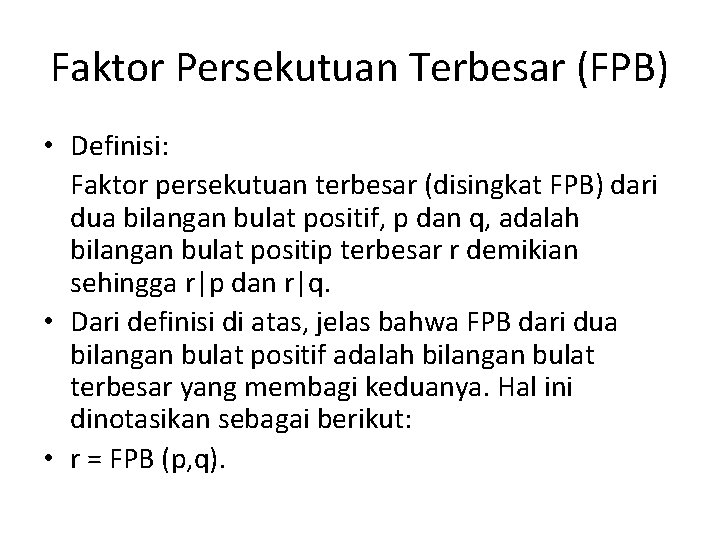 Faktor Persekutuan Terbesar (FPB)

• Definisi:
Faktor persekutuan terbesar (disingkat FPB) dari dua bilangan bulat positif, p dan q, adalah bilangan bulat positip terbesar r demikian sehingga r|p dan r|q.

• Dari definisi di atas, jelas bahwa FPB dari dua bilangan bulat positif adalah bilangan bulat terbesar yang membagi keduanya. Hal ini dinotasikan sebagai berikut:

• r = FPB (p,q).